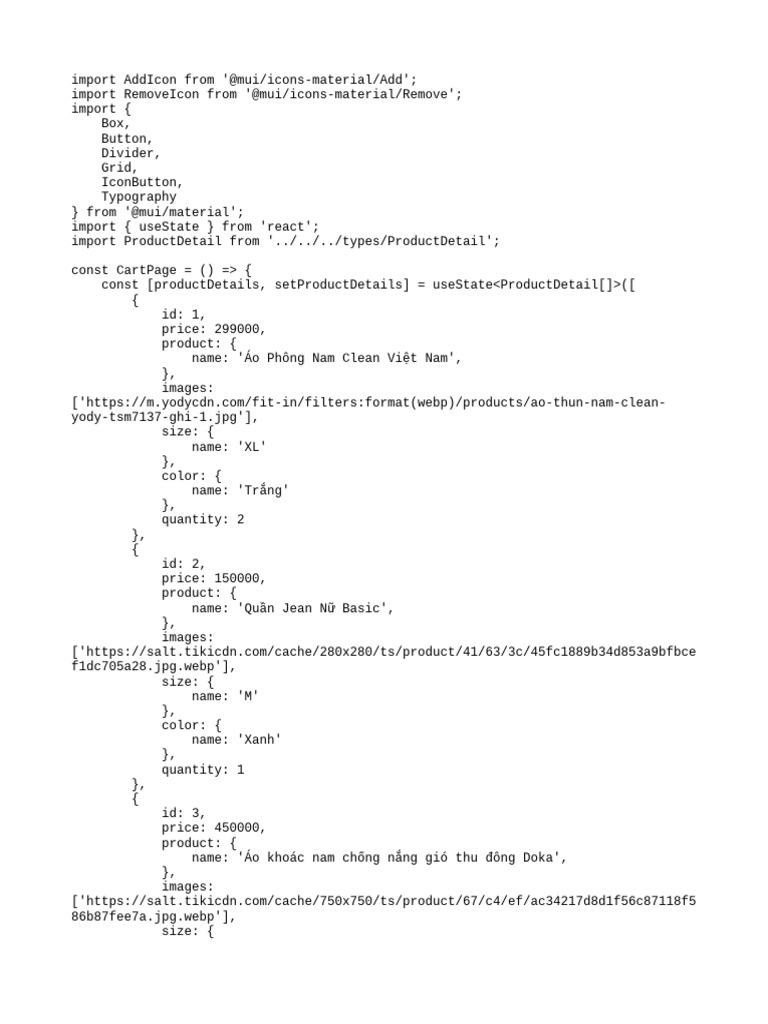 import AddIcon from '@mui/icons-material/Add';
import RemoveIcon from '@mui/icons-material/Remove';
import {
    Box,
    Button,
    Divider,
    Grid,
    IconButton,
    Typography
} from '@mui/material';
import { useState } from 'react';
import ProductDetail from '../../../types/ProductDetail';

const CartPage = () => {
    const [productDetails, setProductDetails] = useState<ProductDetail[]>([
        {
            id: 1,
            price: 299000,
            product: {
                name: 'Áo Phông Nam Clean Việt Nam',
            },
            images:
['https://m.yodycdn.com/fit-in/filters:format(webp)/products/ao-thun-nam-clean-yody-tsm7137-ghi-1.jpg'],
            size: {
                name: 'XL'
            },
            color: {
                name: 'Trắng'
            },
            quantity: 2
        },
        {
            id: 2,
            price: 150000,
            product: {
                name: 'Quần Jean Nữ Basic',
            },
            images:
['https://salt.tikicdn.com/cache/280x280/ts/product/41/63/3c/45fc1889b34d853a9bfbcef1dc705a28.jpg.webp'],
            size: {
                name: 'M'
            },
            color: {
                name: 'Xanh'
            },
            quantity: 1
        },
        {
            id: 3,
            price: 450000,
            product: {
                name: 'Áo khoác nam chống nắng gió thu đông Doka',
            },
            images:
['https://salt.tikicdn.com/cache/750x750/ts/product/67/c4/ef/ac34217d8d1f56c87118f586b87fee7a.jpg.webp'],
            size: {